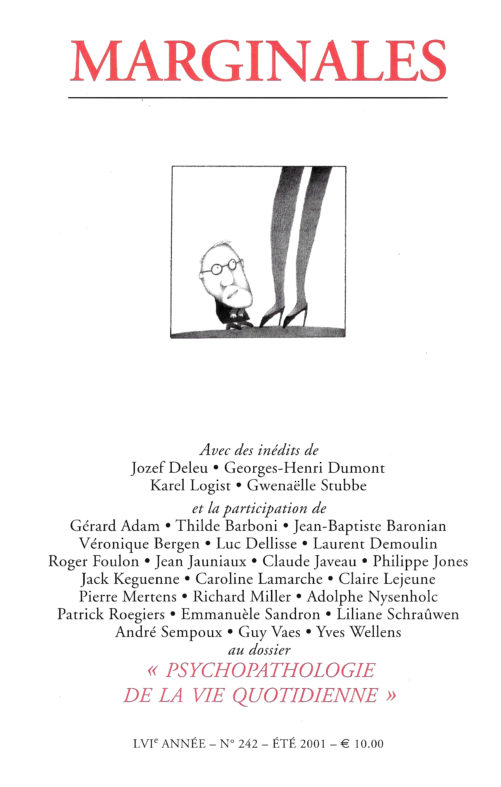 MARGINALES

Avec des inédits de
Jozef Deleu • Georges-Henri Dumont
Karel Logist • Gwenaëlle Stubbe
et la participation de
Gérard Adam • Thilde Barboni • Jean-Baptiste Baronian
Véronique Bergen • Luc Dellisse • Laurent Demoulin
Roger Foulon • Jean Jauniaux • Claude Javeau • Philippe Jones
Jack Keguenne • Caroline Lamarche • Claire Lejeune
Pierre Mertens • Richard Miller • Adolphe Nysenholc
Patrick Roegiers • Emmanuèle Sandron • Liliane Schraûwen
André Sempoux • Guy Vaes • Yves Wellens
au dossier
« PSYCHOPATHOLOGIE
DE LA VIE QUOTIDIENNE »

LVI$^e$ ANNÉE – N° 242 – ÉTÉ 2001 – € 10.00